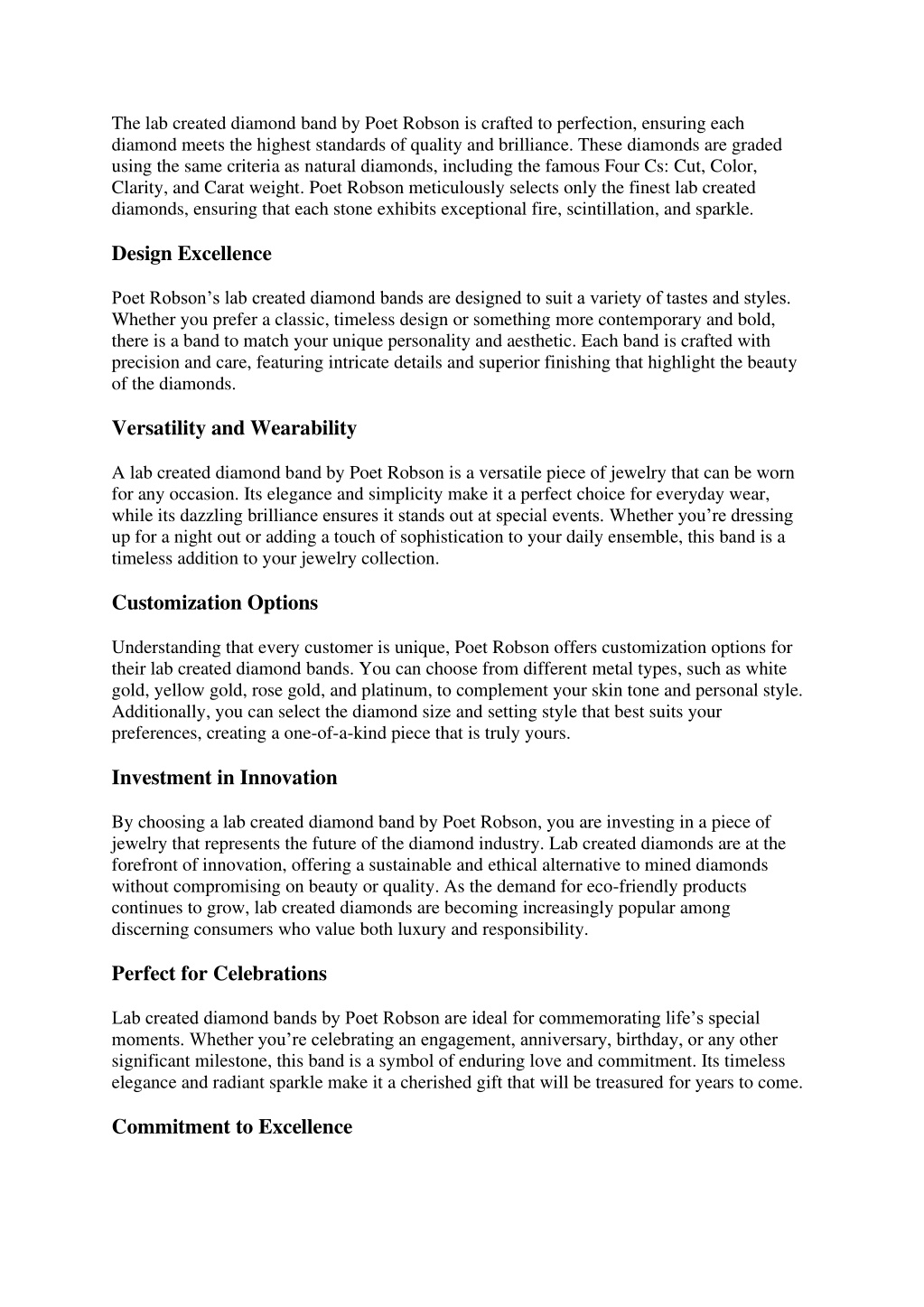 The lab created diamond band by Poet Robson is crafted to perfection, ensuring each diamond meets the highest standards of quality and brilliance. These diamonds are graded using the same criteria as natural diamonds, including the famous Four Cs: Cut, Color, Clarity, and Carat weight. Poet Robson meticulously selects only the finest lab created diamonds, ensuring that each stone exhibits exceptional fire, scintillation, and sparkle.

Design Excellence

Poet Robson’s lab created diamond bands are designed to suit a variety of tastes and styles. Whether you prefer a classic, timeless design or something more contemporary and bold, there is a band to match your unique personality and aesthetic. Each band is crafted with precision and care, featuring intricate details and superior finishing that highlight the beauty of the diamonds.

Versatility and Wearability

A lab created diamond band by Poet Robson is a versatile piece of jewelry that can be worn for any occasion. Its elegance and simplicity make it a perfect choice for everyday wear, while its dazzling brilliance ensures it stands out at special events. Whether you’re dressing up for a night out or adding a touch of sophistication to your daily ensemble, this band is a timeless addition to your jewelry collection.

Customization Options

Understanding that every customer is unique, Poet Robson offers customization options for their lab created diamond bands. You can choose from different metal types, such as white gold, yellow gold, rose gold, and platinum, to complement your skin tone and personal style. Additionally, you can select the diamond size and setting style that best suits your preferences, creating a one-of-a-kind piece that is truly yours.

Investment in Innovation

By choosing a lab created diamond band by Poet Robson, you are investing in a piece of jewelry that represents the future of the diamond industry. Lab created diamonds are at the forefront of innovation, offering a sustainable and ethical alternative to mined diamonds without compromising on beauty or quality. As the demand for eco-friendly products continues to grow, lab created diamonds are becoming increasingly popular among discerning consumers who value both luxury and responsibility.

Perfect for Celebrations

Lab created diamond bands by Poet Robson are ideal for commemorating life’s special moments. Whether you’re celebrating an engagement, anniversary, birthday, or any other significant milestone, this band is a symbol of enduring love and commitment. Its timeless elegance and radiant sparkle make it a cherished gift that will be treasured for years to come.

Commitment to Excellence